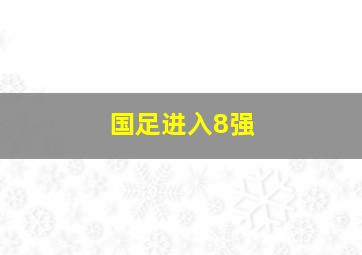 国足进入8强